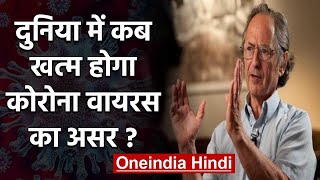 दुनिया में कब खत्म होगा कोरोना वायरस का असर ?

Oneindia Hindi